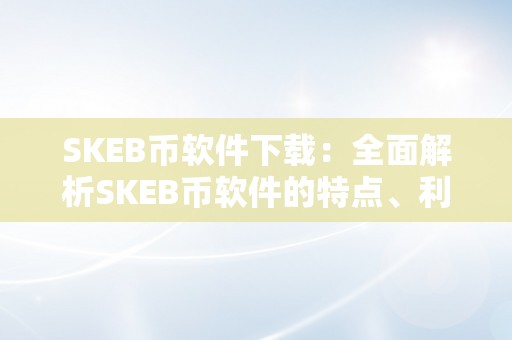 SKEB币软件下载：全面解析SKEB币软件的特点、利